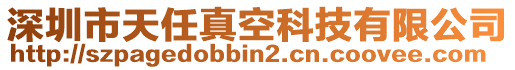 深圳市天任真空科技有限公司
http://szpagedobbin2.cn.coovee.com